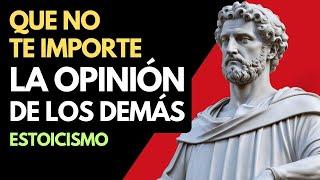 QUE NO TE IMPORTE
LA OPINIÓN
DE LOS DEMÁS
ESTOICISMO